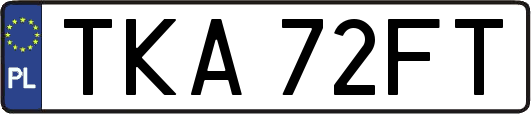 PL

TKA 72FT